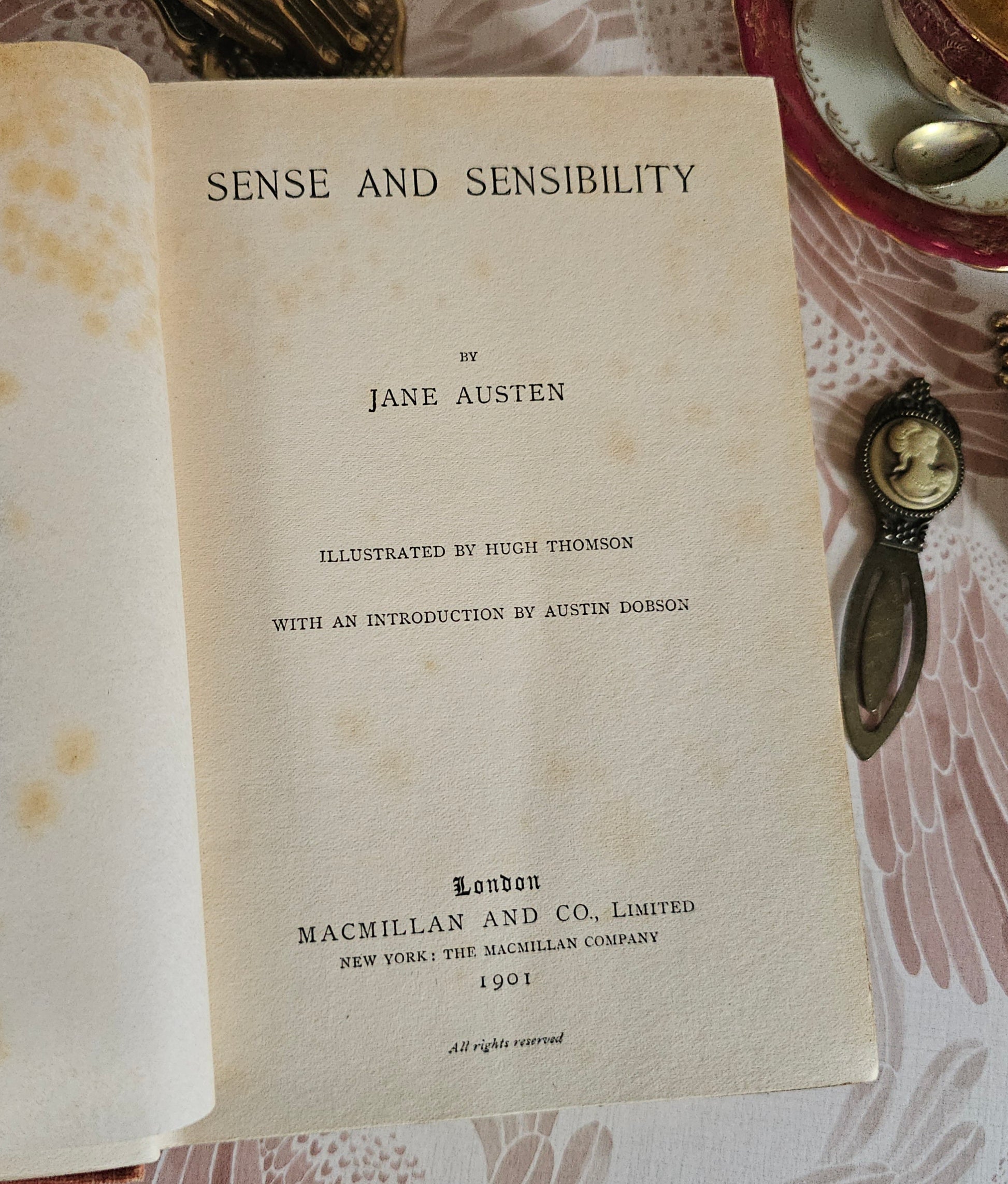 SENSE AND SENSIBILITY

BY

JANE AUSTEN

ILLUSTRATED BY HUGH THOMSON

WITH AN INTRODUCTION BY AUSTIN DOBSON

London
MACMILLAN AND CO., LIMITED
NEW YORK: THE MACMILLAN COMPANY
1901

All rights reserved